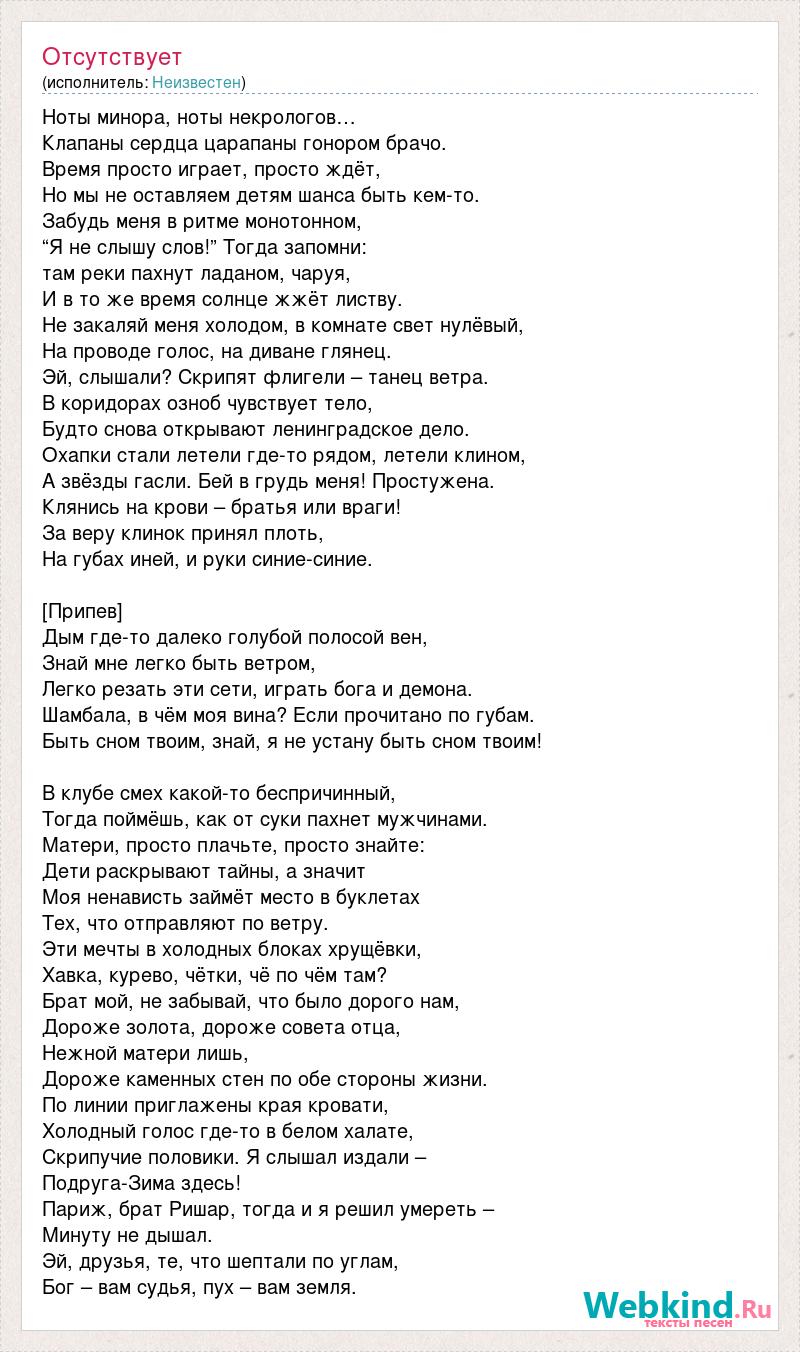 Отсутствует
(исполнитель: Неизвестен)

Ноты минора, ноты некрологов…
Клапаны сердца царапаны гонором брачо.
Время просто играет, просто ждёт,
Но мы не оставляем детям шанса быть кем-то.
Забудь меня в ритме монотонном,
“Я не слышу слов!” Тогда запомни:
там реки пахнут ладаном, чаруя,
И в то же время солнце жжёт листву.
Не закаляй меня холодом, в комнате свет нулёвый,
На проводе голос, на диване глянец.
Эй, слышали? Скрипят флигели – танец ветра.
В коридорах озноб чувствует тело,
Будто снова открывают ленинградское дело.
Охапки стали летели где-то рядом, летели клином,
А звёзды гасли. Бей в грудь меня! Простужена.
Клянись на крови – братья или враги!
За веру клинок принял плоть,
На губах иней, и руки синие-синие.

[Припев]
Дым где-то далеко голубой полосой вен,
Знай мне легко быть ветром,
Легко резать эти сети, играть бога и демона.
Шамбала, в чём моя вина? Если прочитано по губам.
Быть сном твоим, знай, я не устану быть сном твоим!

В клубе смех какой-то беспричинный,
Тогда поймёшь, как от суки пахнет мужчинами.
Матери, просто плачьте, просто знайте:
Дети раскрывают тайны, а значит
Моя ненависть займёт место в буклетах
Тех, что отправляют по ветру.
Эти мечты в холодных блоках хрущёвки,
Хавка, курево, чётки, чё по чём там?
Брат мой, не забывай, что было дорого нам,
Дороже золота, дороже совета отца,
Нежной матери лишь,
Дороже каменных стен по обе стороны жизни.
По линии приглажены края кровати,
Холодный голос где-то в белом халате,
Скрипучие половики. Я слышал издали –
Подруга-Зима здесь!
Париж, брат Ришар, тогда и я решил умереть –
Минуту не дышал.
Эй, друзья, те, что шептали по углам,
Бог – вам судья, пух – вам земля.

Webkind.Ru
тексты песен